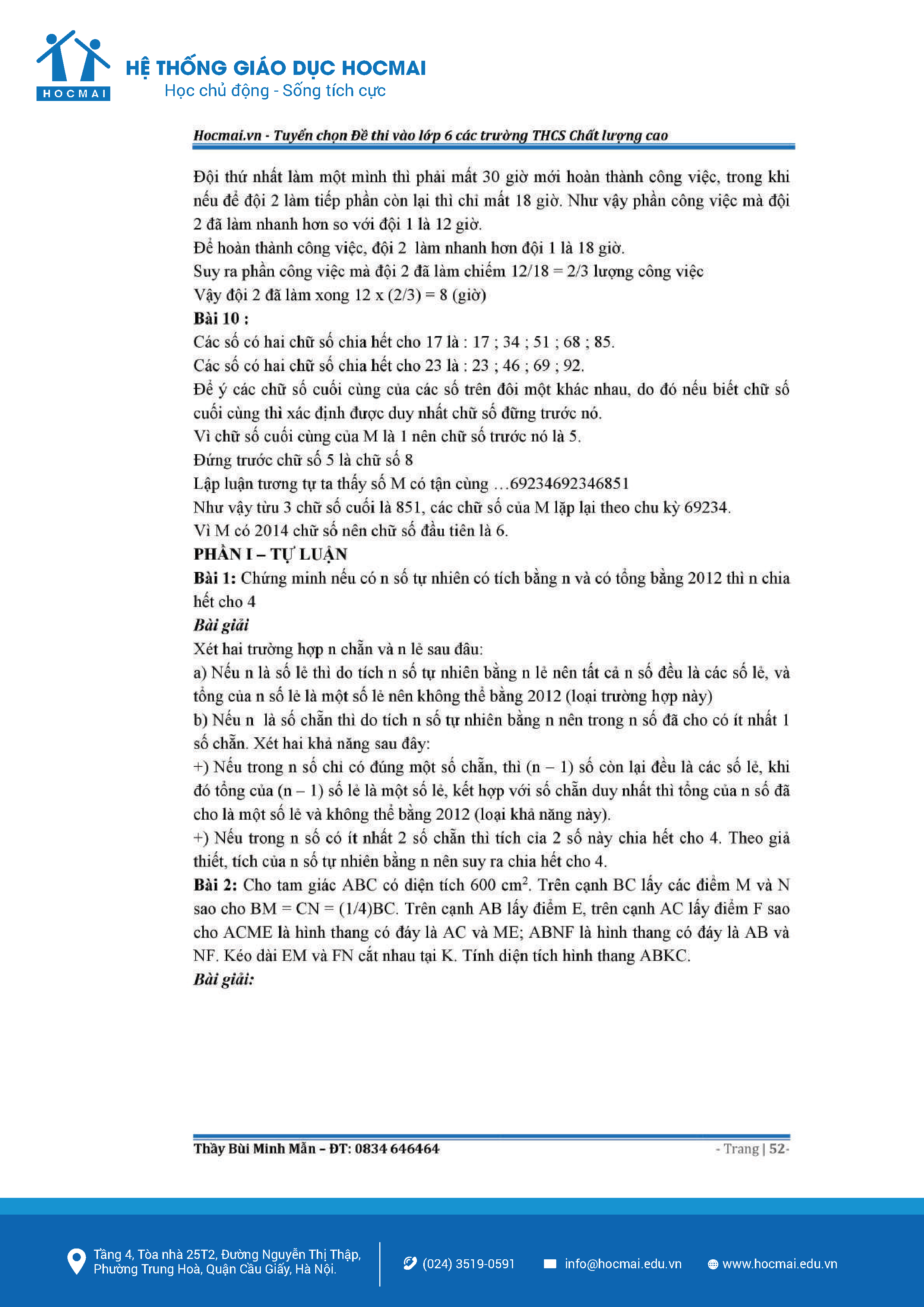 HOCMAI

HỆ THỐNG GIÁO DỤC HOCMAI
Học chủ động - Sống tích cực

Hocmai.vn - Tuyển chọn Đề thi vào lớp 6 các trường THCS Chất lượng cao

Đội thứ nhất làm một mình thì phải mất 30 giờ mới hoàn thành công việc, trong khi nếu để đội 2 làm tiếp phần còn lại thì chỉ mất 18 giờ. Như vậy phần công việc mà đội 2 đã làm nhanh hơn so với đội 1 là 12 giờ.
Để hoàn thành công việc, đội 2 làm nhanh hơn đội 1 là 18 giờ.
Suy ra phần công việc mà đội 2 đã làm chiếm 12/18 = 2/3 lượng công việc
Vậy đội 2 đã làm xong 12 x (2/3) = 8 (giờ)
Bài 10 :
Các số có hai chữ số chia hết cho 17 là : 17 ; 34 ; 51 ; 68 ; 85.
Các số có hai chữ số chia hết cho 23 là : 23 ; 46 ; 69 ; 92.
Để ý các chữ số cuối cùng của các số trên đôi một khác nhau, do đó nếu biết chữ số cuối cùng thì xác định được duy nhất chữ số đứng trước nó.
Vì chữ số cuối cùng của M là 1 nên chữ số trước nó là 5.
Đứng trước chữ số 5 là chữ số 8
Lập luận tương tự ta thấy số M có tận cùng …69234692346851
Như vậy từu 3 chữ số cuối là 851, các chữ số của M lặp lại theo chu kỳ 69234.
Vì M có 2014 chữ số nên chữ số đầu tiên là 6.
PHẦN I – TỰ LUẬN
Bài 1: Chứng minh nếu có n số tự nhiên có tích bằng n và có tổng bằng 2012 thì n chia hết cho 4
Bài giải
Xét hai trường hợp n chẵn và n lẻ sau đâu:
a) Nếu n là số lẻ thì do tích n số tự nhiên bằng n lẻ nên tất cả n số đều là các số lẻ, và tổng của n số lẻ là một số lẻ nên không thể bằng 2012 (loại trường hợp này)
b) Nếu n là số chẵn thì do tích n số tự nhiên bằng n nên trong n số đã cho có ít nhất 1 số chẵn. Xét hai khả năng sau đây:
+) Nếu trong n số chỉ có đúng một số chẵn, thì (n – 1) số còn lại đều là các số lẻ, khi đó tổng của (n – 1) số lẻ là một số lẻ, kết hợp với số chẵn duy nhất thì tổng của n số đã cho là một số lẻ và không thể bằng 2012 (loại khả năng này).
+) Nếu trong n số có ít nhất 2 số chẵn thì tích cỉa 2 số này chia hết cho 4. Theo giả thiết, tích của n số tự nhiên bằng n nên suy ra chia hết cho 4.
Bài 2: Cho tam giác ABC có diện tích 600 $cm^2$. Trên cạnh BC lấy các điểm M và N sao cho BM = CN = (1/4)BC. Trên cạnh AB lấy điểm E, trên cạnh AC lấy điểm F sao cho ACME là hình thang có đáy là AC và ME; ABNF là hình thang có đáy là AB và NF. Kéo dài EM và FN cắt nhau tại K. Tính diện tích hình thang ABKC.
Bài giải:

Thầy Bùi Minh Mẫn – ĐT: 0834 646464 - Trang | 52-

Tầng 4, Tòa nhà 25T2, Đường Nguyễn Thị Thập, Phường Trung Hoà, Quận Cầu Giấy, Hà Nội.
(024) 3519-0591
info@hocmai.edu.vn
www.hocmai.edu.vn